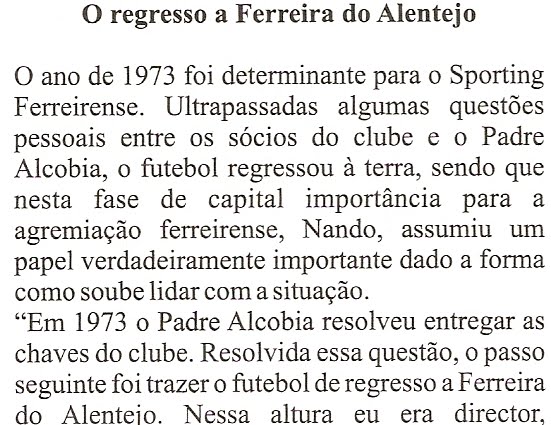 O regresso a Ferreira do Alentejo

O ano de 1973 foi determinante para o Sporting Ferreirense. Ultrapassadas algumas questões pessoais entre os sócios do clube e o Padre Alcobia, o futebol regressou à terra, sendo que nesta fase de capital importância para a agremiação ferreirense, Nando, assumiu um papel verdadeiramente importante dado a forma como soube lidar com a situação.

"Em 1973 o Padre Alcobia resolveu entregar as chaves do clube. Resolvida essa questão, o passo seguinte foi trazer o futebol de regresso a Ferreira do Alentejo. Nessa altura eu era director,